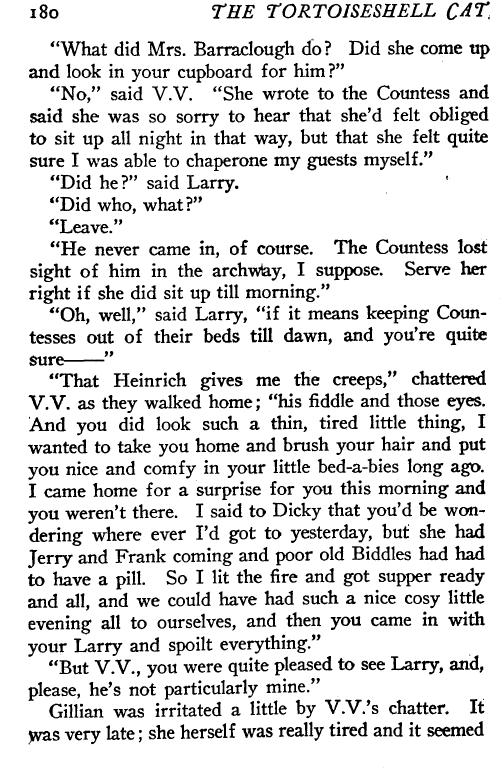 180 THE TORTOISESHELL CAT

"What did Mrs. Barraclough do? Did she come up and look in your cupboard for him?"

"No," said V.V. "She wrote to the Countess and said she was so sorry to hear that she'd felt obliged to sit up all night in that way, but that she felt quite sure I was able to chaperone my guests myself."

"Did he?" said Larry.

"Did who, what?"

"Leave."

"He never came in, of course. The Countess lost sight of him in the archway, I suppose. Serve her right if she did sit up till morning."

"Oh, well," said Larry, "if it means keeping Countesses out of their beds till dawn, and you're quite sure——"

"That Heinrich gives me the creeps," chattered V.V. as they walked home; "his fiddle and those eyes. And you did look such a thin, tired little thing, I wanted to take you home and brush your hair and put you nice and comfy in your little bed-a-bies long ago. I came home for a surprise for you this morning and you weren't there. I said to Dicky that you'd be wondering where ever I'd got to yesterday, but she had Jerry and Frank coming and poor old Biddles had had to have a pill. So I lit the fire and got supper ready and all, and we could have had such a nice cosy little evening all to ourselves, and then you came in with your Larry and spoilt everything."

"But V.V., you were quite pleased to see Larry, and, please, he's not particularly mine."

Gillian was irritated a little by V.V.'s chatter. It was very late; she herself was really tired and it seemed